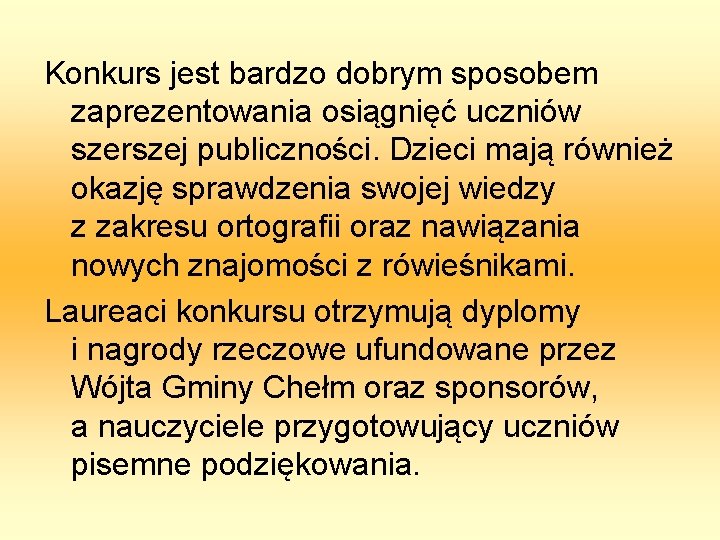 Konkurs jest bardzo dobrym sposobem zaprezentowania osiągnięć uczniów szerszej publiczności. Dzieci mają również okazję sprawdzenia swojej wiedzy z zakresu ortografii oraz nawiązania nowych znajomości z rówieśnikami.

Laureaci konkursu otrzymują dyplomy i nagrody rzeczowe ufundowane przez Wójta Gminy Chełm oraz sponsorów, a nauczyciele przygotowujący uczniów pisemne podziękowania.